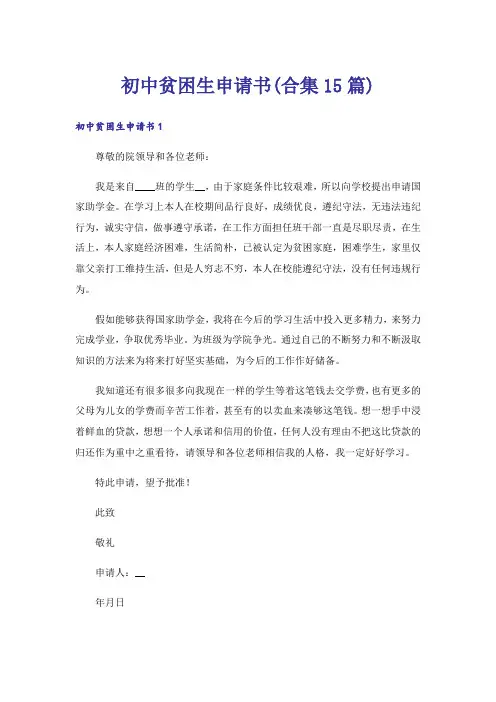 初中贫困生申请书(合集15篇)

初中贫困生申请书1

尊敬的院领导和各位老师：

我是来自____班的学生__，由于家庭条件比较艰难，所以向学校提出申请国家助学金。在学习上本人在校期间品行良好，成绩优良，遵纪守法，无违法违纪行为，诚实守信，做事遵守承诺，在工作方面担任班干部一直是尽职尽责，在生活上，本人家庭经济困难，生活简朴，已被认定为贫困家庭，困难学生，家里仅靠父亲打工维持生活，但是人穷志不穷，本人在校能遵纪守法，没有任何违规行为。

假如能够获得国家助学金，我将在今后的学习生活中投入更多精力，来努力完成学业，争取优秀毕业。为班级为学院争光。通过自己的不断努力和不断汲取知识的方法来为将来打好坚实基础，为今后的工作作好储备。

我知道还有很多很多向我现在一样的学生等着这笔钱去交学费，也有更多的父母为儿女的学费而辛苦工作着，甚至有的以卖血来凑够这笔钱。想一想手中浸着鲜血的贷款，想想一个人承诺和信用的价值，任何人没有理由不把这比贷款的归还作为重中之重看待，请领导和各位老师相信我的人格，我一定好好学习。

特此申请，望予批准！

此致

敬礼

申请人：__

年月日